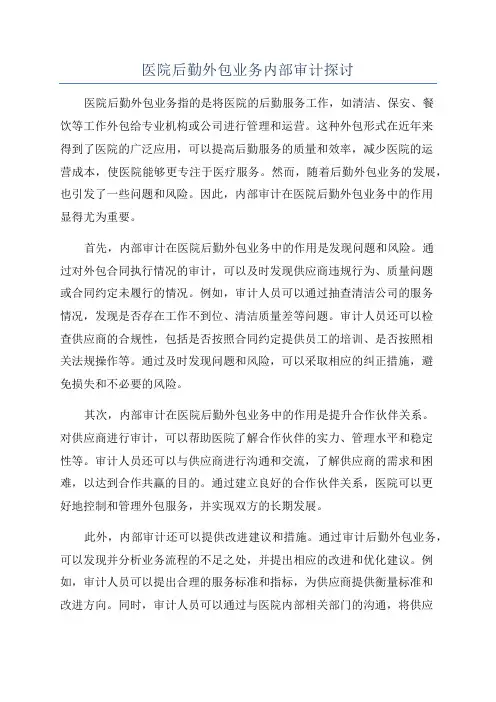 医院后勤外包业务内部审计探讨

医院后勤外包业务指的是将医院的后勤服务工作，如清洁、保安、餐饮等工作外包给专业机构或公司进行管理和运营。这种外包形式在近年来得到了医院的广泛应用，可以提高后勤服务的质量和效率，减少医院的运营成本，使医院能够更专注于医疗服务。然而，随着后勤外包业务的发展，也引发了一些问题和风险。因此，内部审计在医院后勤外包业务中的作用显得尤为重要。

首先，内部审计在医院后勤外包业务中的作用是发现问题和风险。通过对外包合同执行情况的审计，可以及时发现供应商违规行为、质量问题或合同约定未履行的情况。例如，审计人员可以通过抽查清洁公司的服务情况，发现是否存在工作不到位、清洁质量差等问题。审计人员还可以检查供应商的合规性，包括是否按照合同约定提供员工的培训、是否按照相关法规操作等。通过及时发现问题和风险，可以采取相应的纠正措施，避免损失和不必要的风险。

其次，内部审计在医院后勤外包业务中的作用是提升合作伙伴关系。对供应商进行审计，可以帮助医院了解合作伙伴的实力、管理水平和稳定性等。审计人员还可以与供应商进行沟通和交流，了解供应商的需求和困难，以达到合作共赢的目的。通过建立良好的合作伙伴关系，医院可以更好地控制和管理外包服务，并实现双方的长期发展。

此外，内部审计还可以提供改进建议和措施。通过审计后勤外包业务，可以发现并分析业务流程的不足之处，并提出相应的改进和优化建议。例如，审计人员可以提出合理的服务标准和指标，为供应商提供衡量标准和改进方向。同时，审计人员可以通过与医院内部相关部门的沟通，将供应